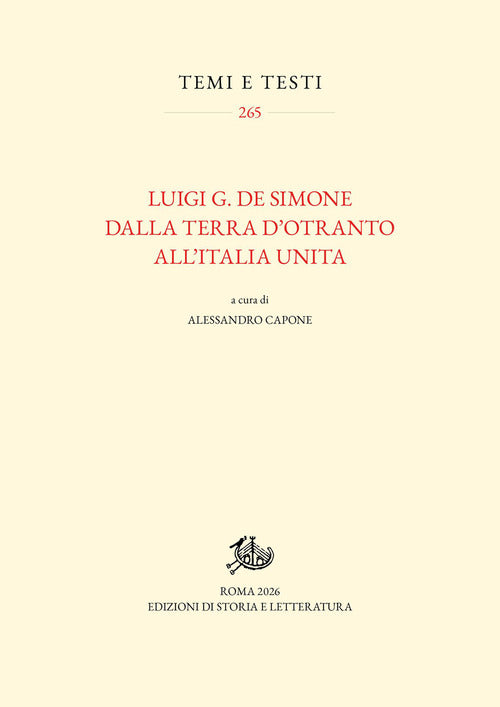 TEMI E TESTI

265

LUIGI G. DE SIMONE
DALLA TERRA D'OTRANTO
ALL'ITALIA UNITA

a cura di

ALESSANDRO CAPONE

ROMA 2026
EDIZIONI DI STORIA E LETTERATURA